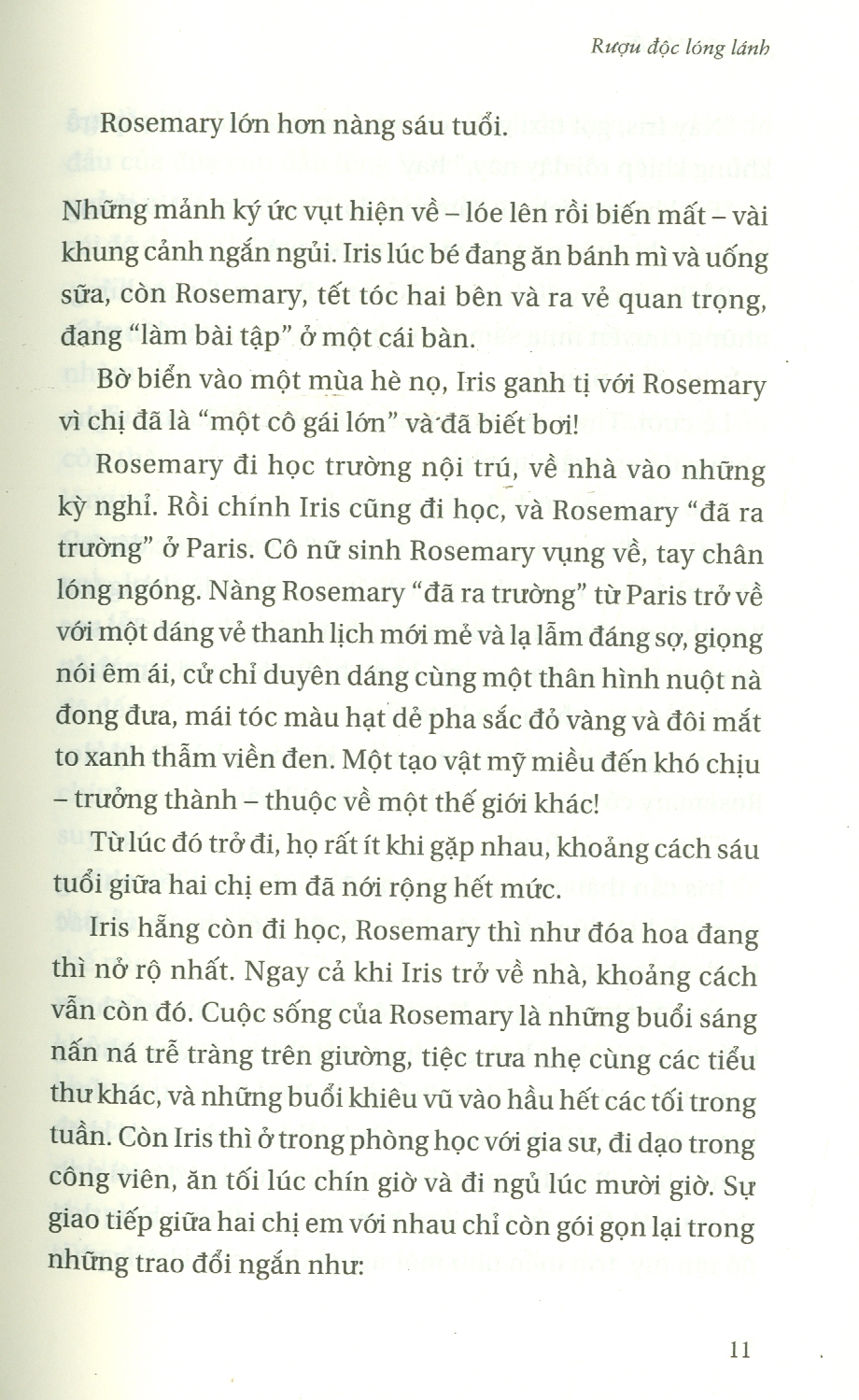 Rượu độc lóng lánh

Rosemary lớn hơn nàng sáu tuổi.

Những mảnh ký ức vụt hiện về – lóe lên rồi biến mất – vài khung cảnh ngắn ngủi. Iris lúc bé đang ăn bánh mì và uống sữa, còn Rosemary, tết tóc hai bên và ra vẻ quan trọng, đang "làm bài tập" ở một cái bàn.

Bờ biển vào một mùa hè nọ, Iris ganh tị với Rosemary vì chị đã là "một cô gái lớn" và đã biết bơi!

Rosemary đi học trường nội trú, về nhà vào những kỳ nghỉ. Rồi chính Iris cũng đi học, và Rosemary "đã ra trường" ở Paris. Cô nữ sinh Rosemary vụng về, tay chân lóng ngóng. Nàng Rosemary "đã ra trường" từ Paris trở về với một dáng vẻ thanh lịch mới mẻ và lạ lẫm đáng sợ, giọng nói êm ái, cử chỉ duyên dáng cùng một thân hình nuột nà đong đưa, mái tóc màu hạt dẻ pha sắc đỏ vàng và đôi mắt to xanh thẫm viền đen. Một tạo vật mỹ miều đến khó chịu – trưởng thành – thuộc về một thế giới khác!

Từ lúc đó trở đi, họ rất ít khi gặp nhau, khoảng cách sáu tuổi giữa hai chị em đã nới rộng hết mức.

Iris hẵng còn đi học, Rosemary thì như đóa hoa đang thì nở rộ nhất. Ngay cả khi Iris trở về nhà, khoảng cách vẫn còn đó. Cuộc sống của Rosemary là những buổi sáng nấn ná trễ tràng trên giường, tiệc trưa nhẹ cùng các tiểu thư khác, và những buổi khiêu vũ vào hầu hết các tối trong tuần. Còn Iris thì ở trong phòng học với gia sư, đi dạo trong công viên, ăn tối lúc chín giờ và đi ngủ lúc mười giờ. Sự giao tiếp giữa hai chị em với nhau chỉ còn gói gọn lại trong những trao đổi ngắn như:

11